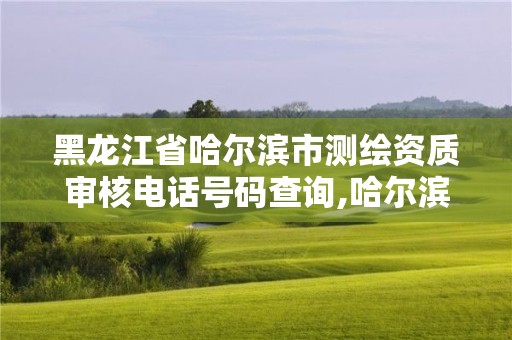 黑龙江省哈尔滨市测绘资质审核电话号码查询,哈尔滨